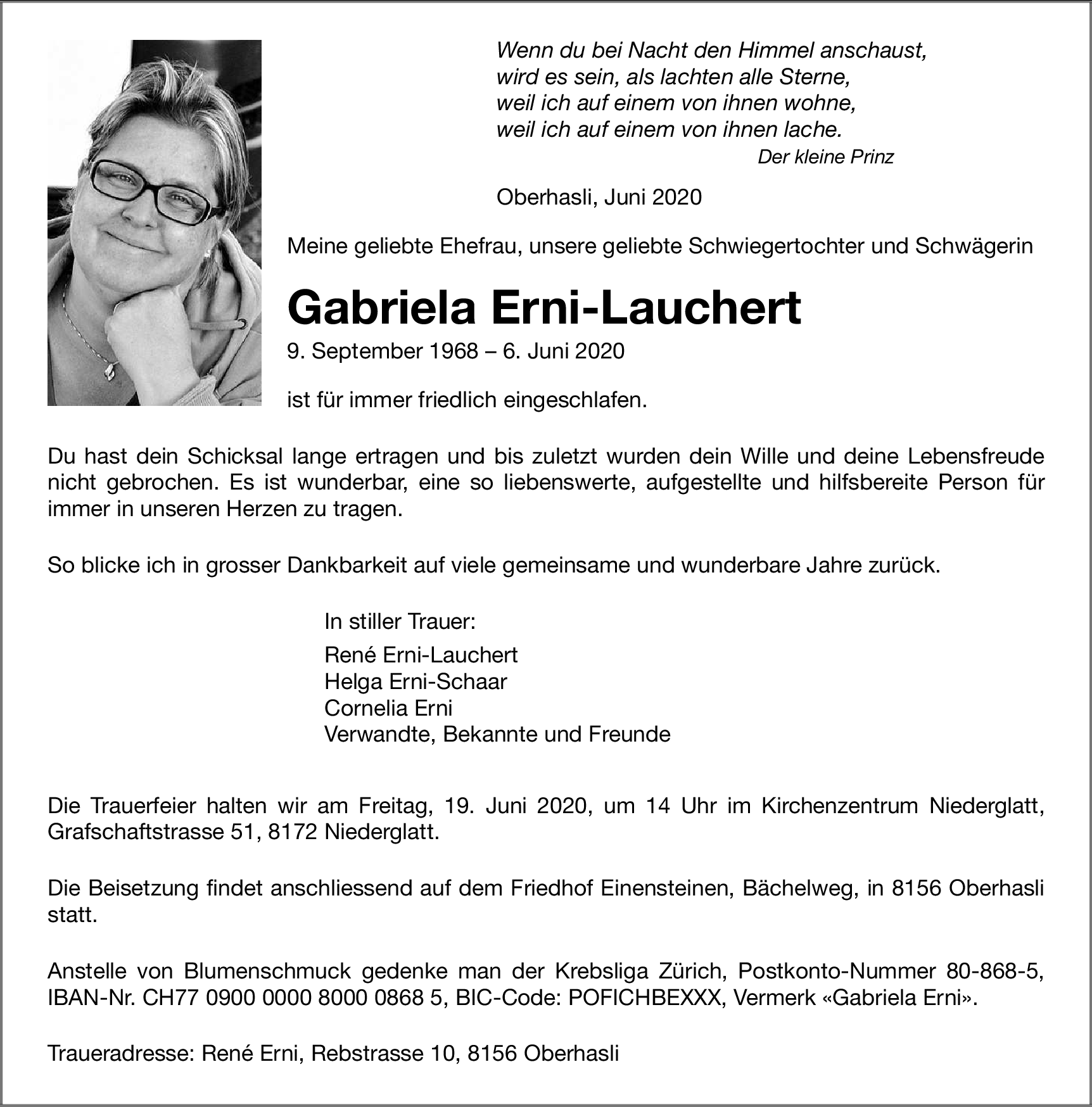 Wenn du bei Nacht den Himmel anschaust,
wird es sein, als lachten alle Sterne,
weil ich auf einem von ihnen wohne,
weil ich auf einem von ihnen lache.
Der kleine Prinz

Oberhasli, Juni 2020

Meine geliebte Ehefrau, unsere geliebte Schwiegertochter und Schwägerin

Gabriela Erni-Lauchert

9. September 1968 – 6. Juni 2020

ist für immer friedlich eingeschlafen.

Du hast dein Schicksal lange ertragen und bis zuletzt wurden dein Wille und deine Lebensfreude nicht gebrochen. Es ist wunderbar, eine so liebenswerte, aufgestellte und hilfsbereite Person für immer in unseren Herzen zu tragen.

So blicke ich in grosser Dankbarkeit auf viele gemeinsame und wunderbare Jahre zurück.

In stiller Trauer:

René Erni-Lauchert
Helga Erni-Schaar
Cornelia Erni
Verwandte, Bekannte und Freunde

Die Trauerfeier halten wir am Freitag, 19. Juni 2020, um 14 Uhr im Kirchenzentrum Niederglatt, Grafschaftstrasse 51, 8172 Niederglatt.

Die Beisetzung findet anschliessend auf dem Friedhof Einensteinen, Bächelweg, in 8156 Oberhasli statt.

Anstelle von Blumenschmuck gedenke man der Krebsliga Zürich, Postkonto-Nummer 80-868-5, IBAN-Nr. CH77 0900 0000 8000 0868 5, BIC-Code: POFICHBEXXX, Vermerk «Gabriela Erni».

Traueradresse: René Erni, Rebstrasse 10, 8156 Oberhasli